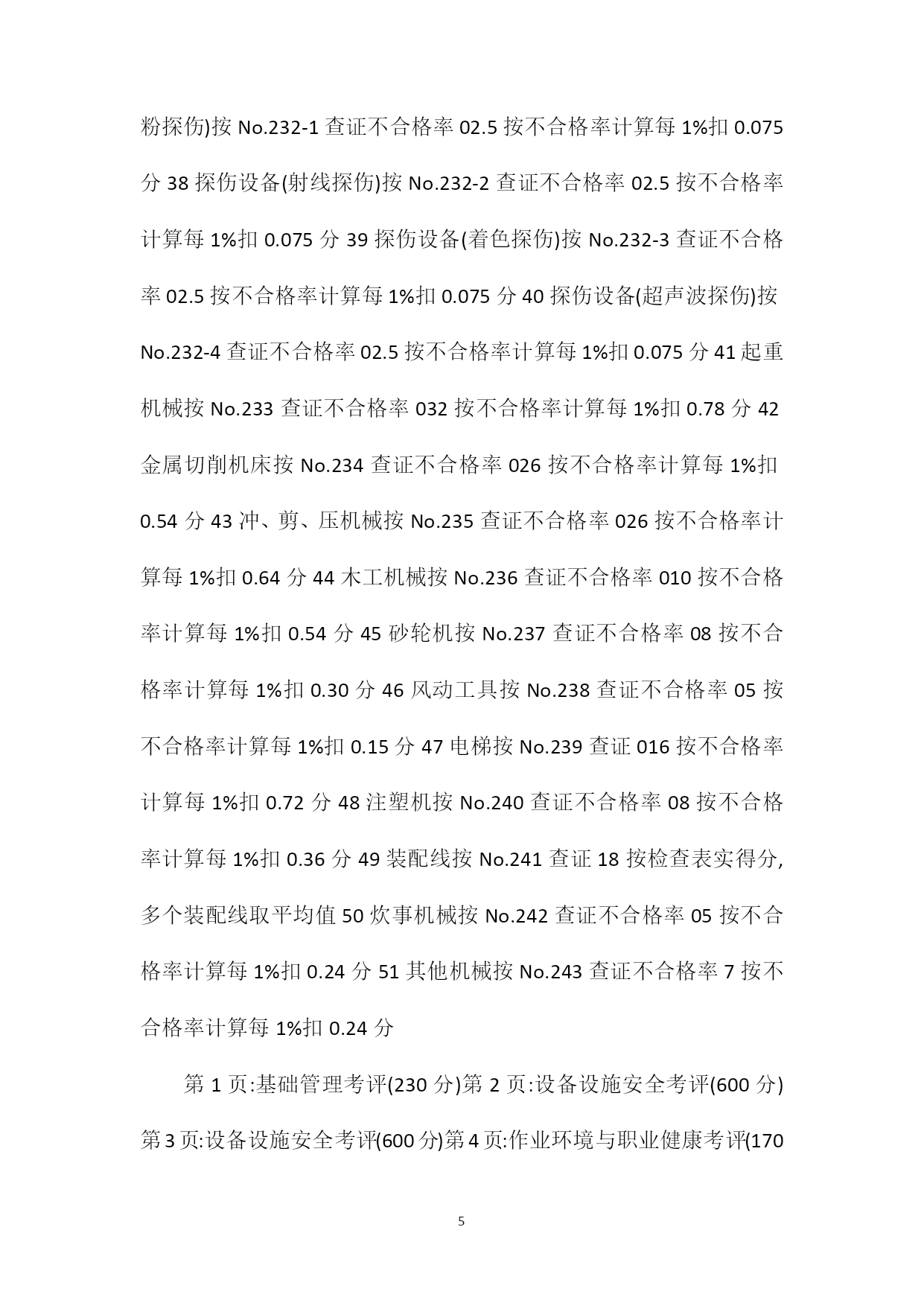 粉探伤)按 No.232-1 查证不合格率 02.5 按不合格率计算每 1%扣 0.075 分 38 探伤设备(射线探伤)按 No.232-2 查证不合格率 02.5 按不合格率计算每 1%扣 0.075 分 39 探伤设备(着色探伤)按 No.232-3 查证不合格率 02.5 按不合格率计算每 1%扣 0.075 分 40 探伤设备(超声波探伤)按 No.232-4 查证不合格率 02.5 按不合格率计算每 1%扣 0.075 分 41 起重机械按 No.233 查证不合格率 032 按不合格率计算每 1%扣 0.78 分 42 金属切削机床按 No.234 查证不合格率 026 按不合格率计算每 1%扣 0.54 分 43 冲、剪、压机械按 No.235 查证不合格率 026 按不合格率计算每 1%扣 0.64 分 44 木工机械按 No.236 查证不合格率 010 按不合格率计算每 1%扣 0.54 分 45 砂轮机按 No.237 查证不合格率 08 按不合格率计算每 1%扣 0.30 分 46 风动工具按 No.238 查证不合格率 05 按不合格率计算每 1%扣 0.15 分 47 电梯按 No.239 查证 016 按不合格率计算每 1%扣 0.72 分 48 注塑机按 No.240 查证不合格率 08 按不合格率计算每 1%扣 0.36 分 49 装配线按 No.241 查证 18 按检查表实得分,多个装配线取平均值 50 炊事机械按 No.242 查证不合格率 05 按不合格率计算每 1%扣 0.24 分 51 其他机械按 No.243 查证不合格率 7 按不合格率计算每 1%扣 0.24 分

第 1 页:基础管理考评(230 分)第 2 页:设备设施安全考评(600 分)第 3 页:设备设施安全考评(600 分)第 4 页:作业环境与职业健康考评(170

5